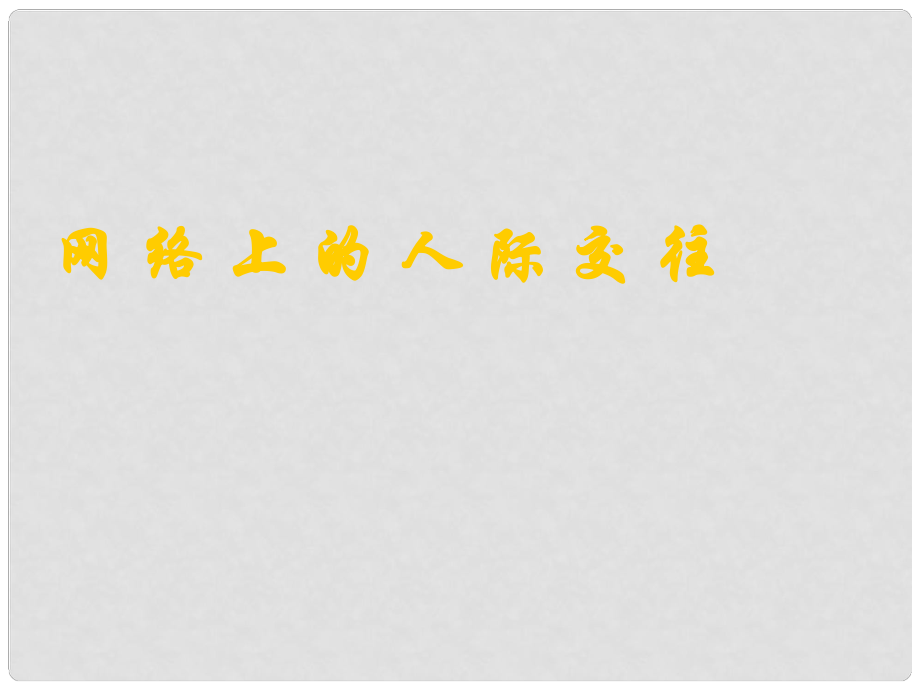 网络上的人际交往